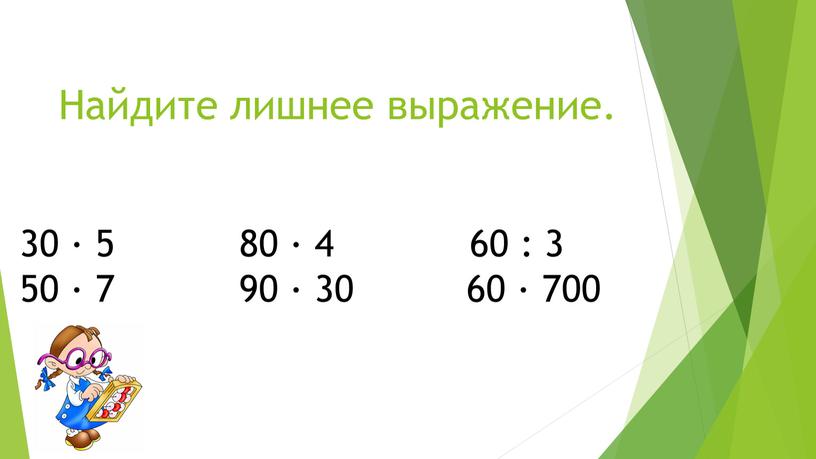 Найдите лишнее выражение.

$30 \cdot 5$ $80 \cdot 4$ $60 : 3$
$50 \cdot 7$ $90 \cdot 30$ $60 \cdot 700$